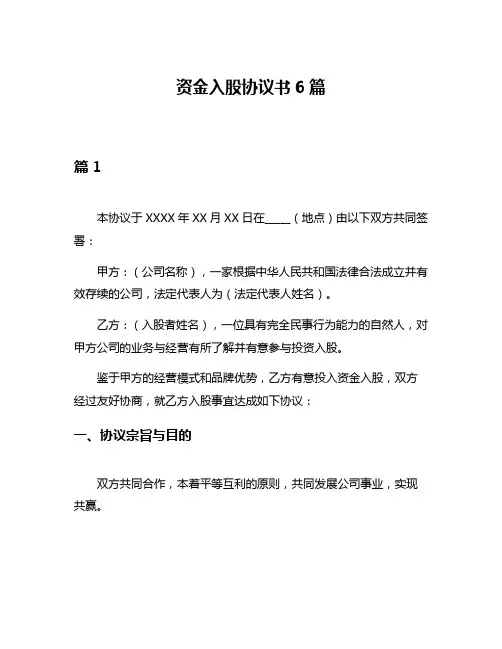 资金入股协议书 6 篇

篇 1

本协议于 XXXX 年 XX 月 XX 日在____（地点）由以下双方共同签署：

甲方：（公司名称），一家根据中华人民共和国法律合法成立并有效存续的公司，法定代表人为（法定代表人姓名）。

乙方：（入股者姓名），一位具有完全民事行为能力的自然人，对甲方公司的业务与经营有所了解并有意参与投资入股。

鉴于甲方的经营模式和品牌优势，乙方有意投入资金入股，双方经过友好协商，就乙方入股事宜达成如下协议：

一、协议宗旨与目的

双方共同合作，本着平等互利的原则，共同发展公司事业，实现共赢。